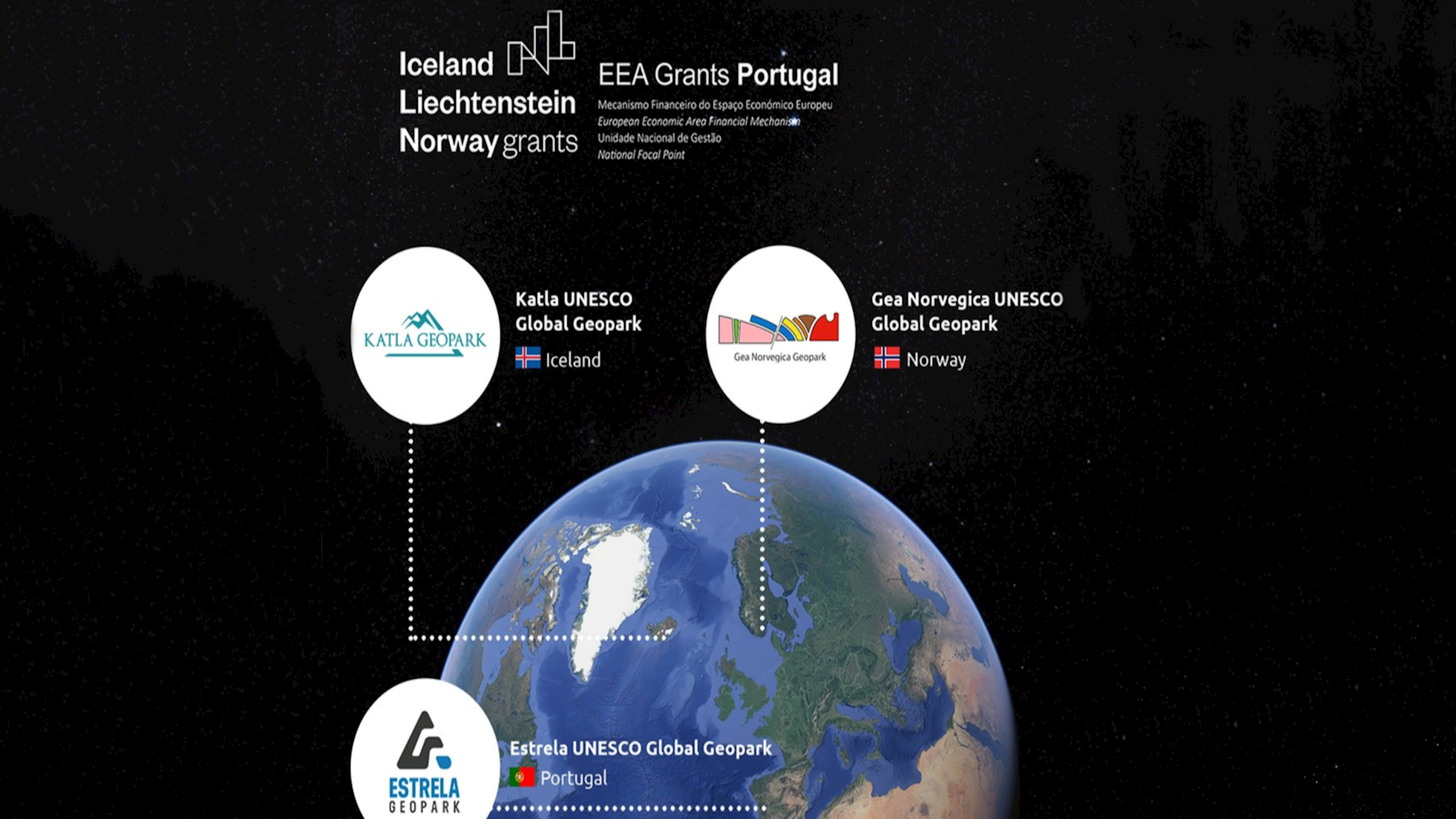 Iceland
Liechtenstein
Norway grants

EEA Grants Portugal
Mecanismo Financeiro do Espaço Económico Europeu
European Economic Area Financial Mechanism
Unidade Nacional de Gestão
National Focal Point

KATLA GEOPARK

Katla UNESCO Global Geopark
Iceland

Gea Norvegica Geopark

Gea Norvegica UNESCO Global Geopark
Norway

ESTRELA GEOPARK

Estrela UNESCO Global Geopark
Portugal